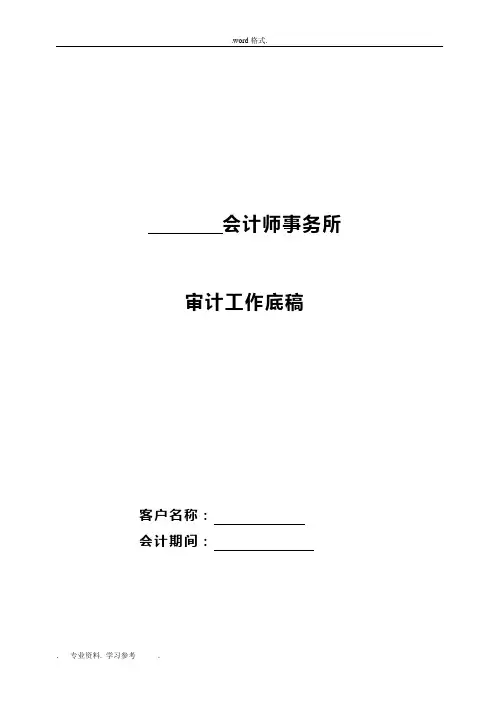 .word格式.

____会计师事务所

审计工作底稿

客户名称：____
会计期间：____

. 专业资料. 学习参考 .